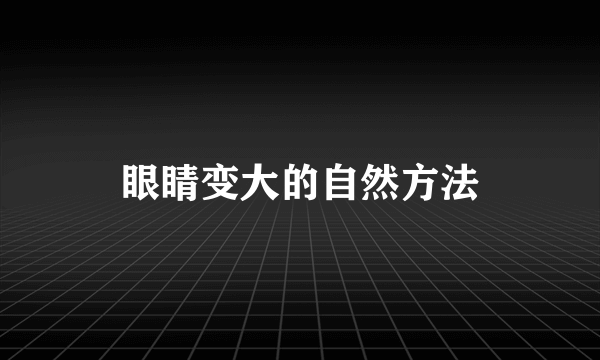 眼睛变大的自然方法